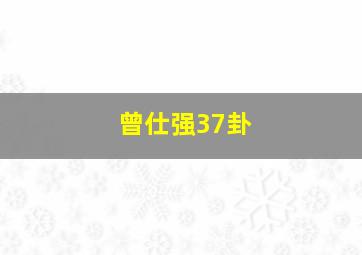 曾仕强37卦